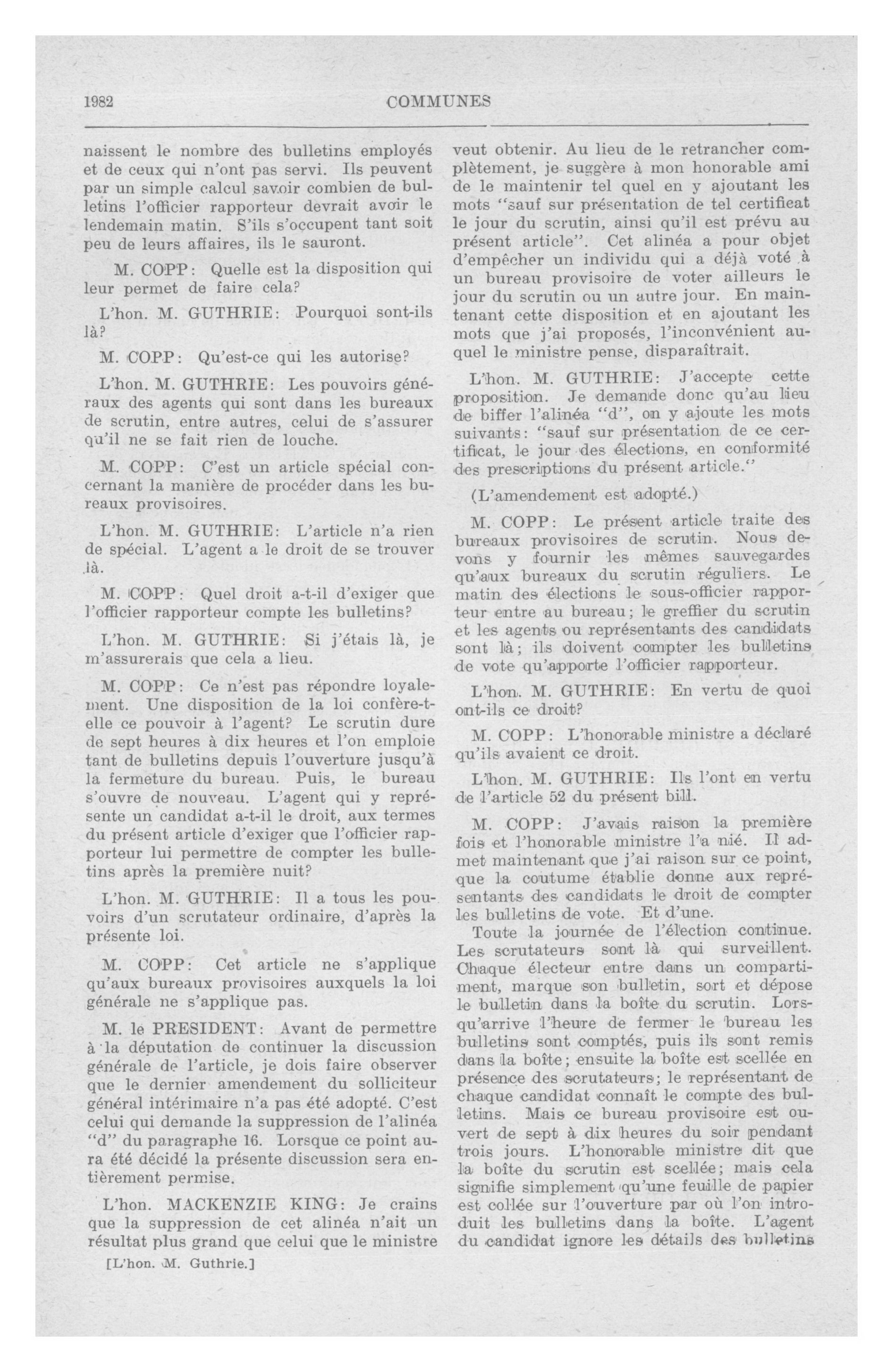 1982 COMMUNES

naissent le nombre des bulletins employés et de ceux qui n'ont pas servi. Ils peuvent par un simple calcul savoir combien de bulletins l'officier rapporteur devrait avoir le lendemain matin. S'ils s'occupent tant soit peu de leurs affaires, ils le sauront.

M. COPP: Quelle est la disposition qui leur permet de faire cela?

L'hon. M. GUTHRIE: Pourquoi sont-ils là?

M. COPP: Qu'est-ce qui les autorise?

L'hon. M. GUTHRIE: Les pouvoirs généraux des agents qui sont dans les bureaux de scrutin, entre autres, celui de s'assurer qu'il ne se fait rien de louche.

M. COPP: C'est un article spécial concernant la manière de procéder dans les bureaux provisoires.

L'hon. M. GUTHRIE: L'article n'a rien de spécial. L'agent a le droit de se trouver là.

M. COPP: Quel droit a-t-il d'exiger que l'officier rapporteur compte les bulletins?

L'hon. M. GUTHRIE: Si j'étais là, je m'assurerais que cela a lieu.

M. COPP: Ce n'est pas répondre loyalement. Une disposition de la loi confère-t-elle ce pouvoir à l'agent? Le scrutin dure de sept heures à dix heures et l'on emploie tant de bulletins depuis l'ouverture jusqu'à la fermeture du bureau. Puis, le bureau s'ouvre de nouveau. L'agent qui y représente un candidat a-t-il le droit, aux termes du présent article d'exiger que l'officier rapporteur lui permettre de compter les bulletins après la première nuit?

L'hon. M. GUTHRIE: Il a tous les pouvoirs d'un scrutateur ordinaire, d'après la présente loi.

M. COPP: Cet article ne s'applique qu'aux bureaux provisoires auxquels la loi générale ne s'applique pas.

M. le PRESIDENT: Avant de permettre à la députation de continuer la discussion générale de l'article, je dois faire observer que le dernier amendement du solliciteur général intérimaire n'a pas été adopté. C'est celui qui demande la suppression de l'alinéa "d" du paragraphe 16. Lorsque ce point aura été décidé la présente discussion sera entièrement permise.

L'hon. MACKENZIE KING: Je crains que la suppression de cet alinéa n'ait un résultat plus grand que celui que le ministre

[L'hon. M. Guthrie.]

veut obtenir. Au lieu de le retrancher complètement, je suggère à mon honorable ami de le maintenir tel quel en y ajoutant les mots "sauf sur présentation de tel certificat le jour du scrutin, ainsi qu'il est prévu au présent article". Cet alinéa a pour objet d'empêcher un individu qui a déjà voté à un bureau provisoire de voter ailleurs le jour du scrutin ou un autre jour. En maintenant cette disposition et en ajoutant les mots que j'ai proposés, l'inconvénient auquel le ministre pense, disparaîtrait.

L'hon. M. GUTHRIE: J'accepte cette proposition. Je demande donc qu'au lieu de biffer l'alinéa "d", on y ajoute les mots suivants: "sauf sur présentation de ce certificat, le jour des élections, en conformité des prescriptions du présent article."

(L'amendement est adopté.)

M. COPP: Le présent article traite des bureaux provisoires de scrutin. Nous devons y fournir les mêmes sauvegardes qu'aux bureaux du scrutin réguliers. Le matin des élections le sous-officier rapporteur entre au bureau; le greffier du scrutin et les agents ou représentants des candidats sont là; ils doivent compter les bulletins de vote qu'apporte l'officier rapporteur.

L'hon. M. GUTHRIE: En vertu de quoi ont-ils ce droit?

M. COPP: L'honorable ministre a déclaré qu'ils avaient ce droit.

L'hon. M. GUTHRIE: Ils l'ont en vertu de l'article 52 du présent bill.

M. COPP: J'avais raison la première fois et l'honorable ministre l'a nié. Il admet maintenant que j'ai raison sur ce point, que la coutume établie donne aux représentants des candidats le droit de compter les bulletins de vote. Et d'une.

Toute la journée de l'élection continue. Les scrutateurs sont là qui surveillent. Chaque électeur entre dans un compartiment, marque son bulletin, sort et dépose le bulletin dans la boîte du scrutin. Lorsqu'arrive l'heure de fermer le bureau les bulletins sont comptés, puis ils sont remis dans la boîte; ensuite la boîte est scellée en présence des scrutateurs; le représentant de chaque candidat connaît le compte des bulletins. Mais ce bureau provisoire est ouvert de sept à dix heures du soir pendant trois jours. L'honorable ministre dit que la boîte du scrutin est scellée; mais cela signifie simplement qu'une feuille de papier est collée sur l'ouverture par où l'on introduit les bulletins dans la boîte. L'agent du candidat ignore les détails des bulletins